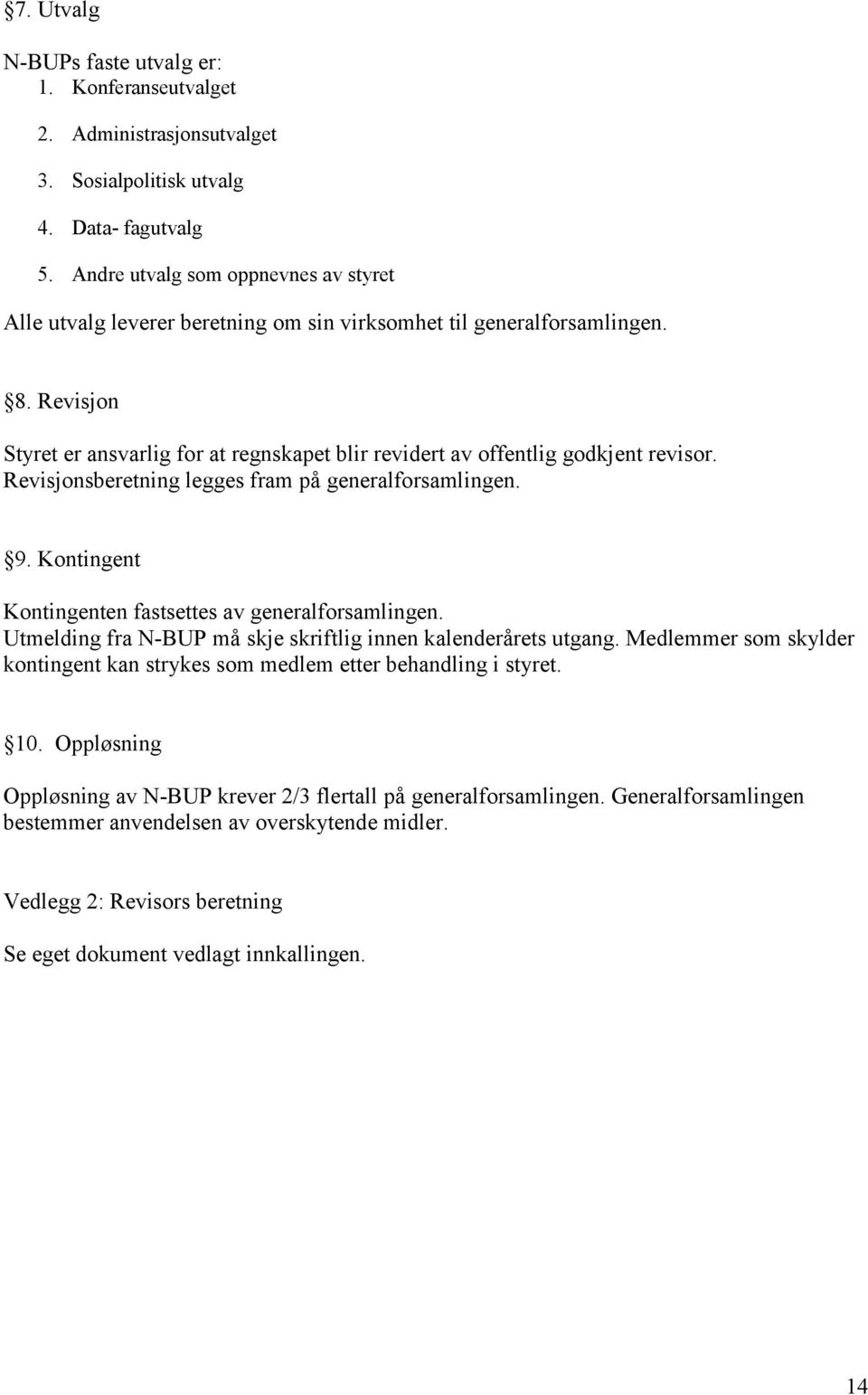 §7. Utvalg

N-BUPs faste utvalg er:
1. Konferanseutvalget
2. Administrasjonsutvalget
3. Sosialpolitisk utvalg
4. Data- fagutvalg
5. Andre utvalg som oppnevnes av styret

Alle utvalg leverer beretning om sin virksomhet til generalforsamlingen.

§8. Revisjon

Styret er ansvarlig for at regnskapet blir revidert av offentlig godkjent revisor. Revisjonsberetning legges fram på generalforsamlingen.

§9. Kontingent

Kontingenten fastsettes av generalforsamlingen. Utmelding fra N-BUP må skje skriftlig innen kalenderårets utgang. Medlemmer som skylder kontingent kan strykes som medlem etter behandling i styret.

§10. Oppløsning

Oppløsning av N-BUP krever 2/3 flertall på generalforsamlingen. Generalforsamlingen bestemmer anvendelsen av overskytende midler.

Vedlegg 2: Revisors beretning

Se eget dokument vedlagt innkallingen.

14